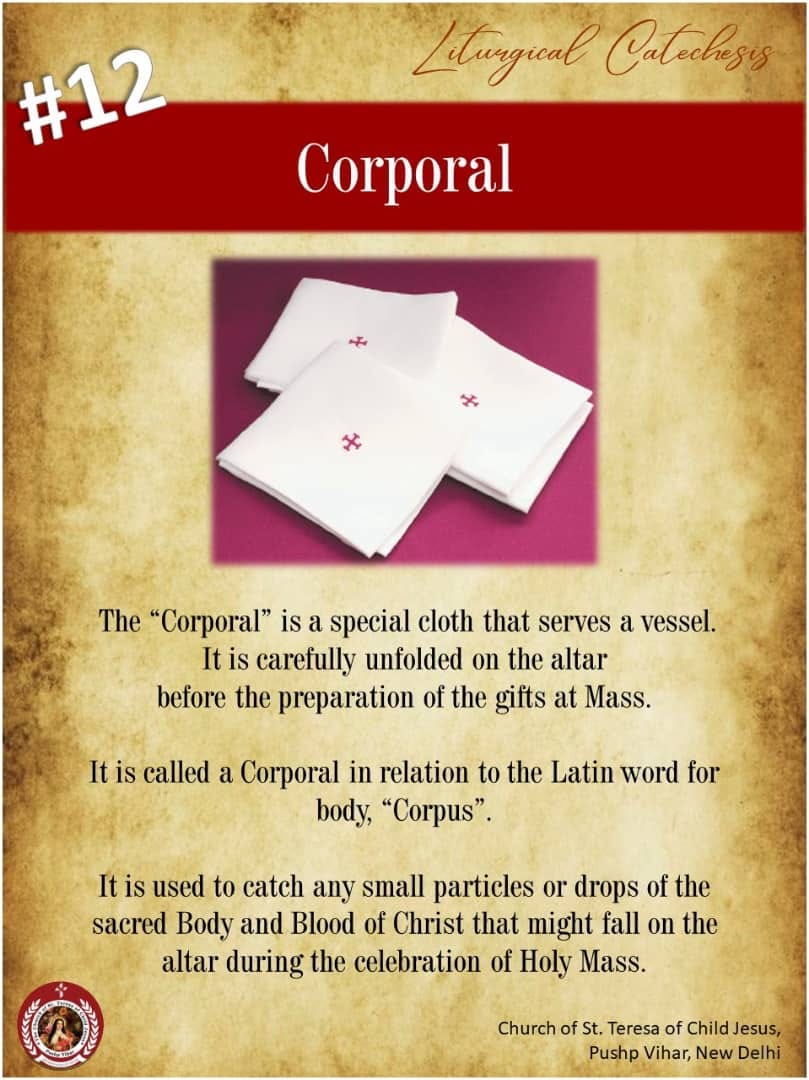 Liturgical Catechesis

#12

Corporal

The "Corporal" is a special cloth that serves a vessel. It is carefully unfolded on the altar before the preparation of the gifts at Mass.

It is called a Corporal in relation to the Latin word for body, "Corpus".

It is used to catch any small particles or drops of the sacred Body and Blood of Christ that might fall on the altar during the celebration of Holy Mass.

Church of St. Teresa of Child Jesus,
Pushp Vihar, New Delhi